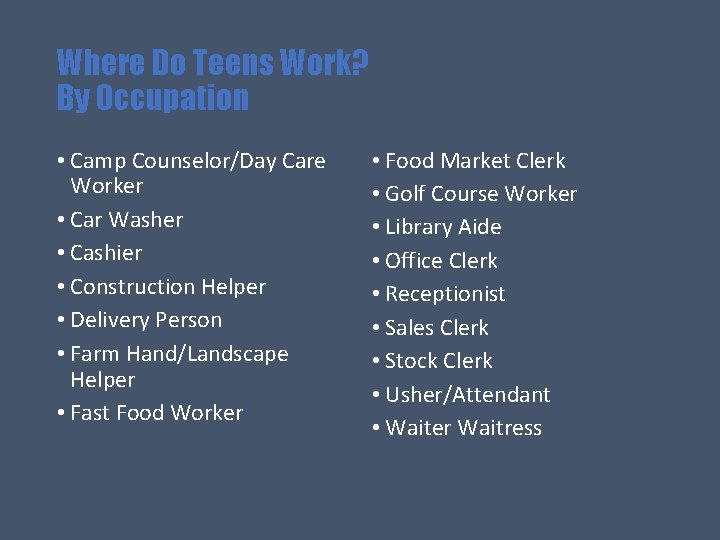 Where Do Teens Work?
By Occupation

• Camp Counselor/Day Care Worker
• Car Washer
• Cashier
• Construction Helper
• Delivery Person
• Farm Hand/Landscape Helper
• Fast Food Worker

• Food Market Clerk
• Golf Course Worker
• Library Aide
• Office Clerk
• Receptionist
• Sales Clerk
• Stock Clerk
• Usher/Attendant
• Waiter Waitress